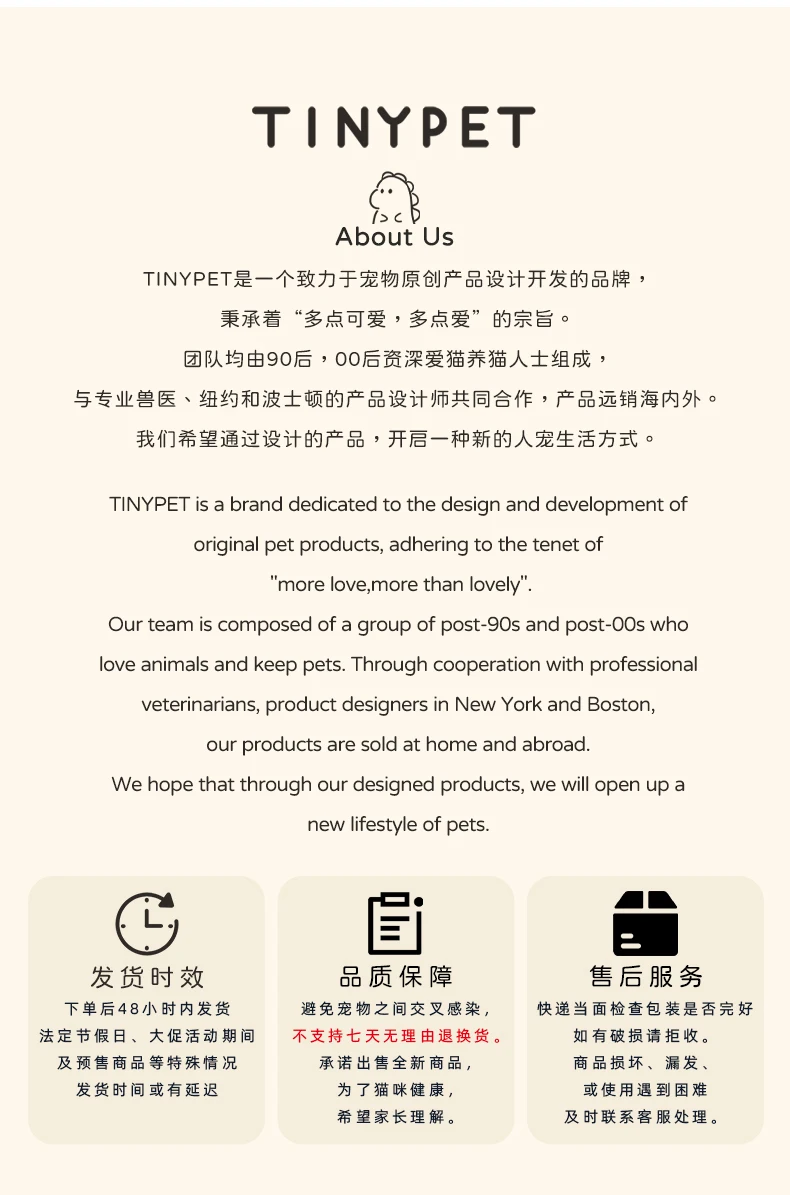 TINYPET

About Us

TINYPET是一个致力于宠物原创产品设计开发的品牌，

秉承着“多点可爱，多点爱”的宗旨。

团队均由90后，00后资深爱猫养猫人士组成，

与专业兽医、纽约和波士顿的产品设计师共同合作，产品远销海内外。

我们希望通过设计的产品，开启一种新的人宠生活方式。

TINYPET is a brand dedicated to the design and development of original pet products, adhering to the tenet of "more love,more than lovely".

Our team is composed of a group of post-90s and post-00s who love animals and keep pets. Through cooperation with professional veterinarians, product designers in New York and Boston, our products are sold at home and abroad.

We hope that through our designed products, we will open up a new lifestyle of pets.

发货时效

下单后48小时内发货
法定节假日、大促活动期间
及预售商品等特殊情况
发货时间或有延迟

品质保障

避免宠物之间交叉感染，
不支持七天无理由退换货。
承诺出售全新商品，
为了猫咪健康，
希望家长理解。

售后服务

快递当面检查包装是否完好
如有破损请拒收。
商品损坏、漏发、
或使用遇到困难
及时联系客服处理。